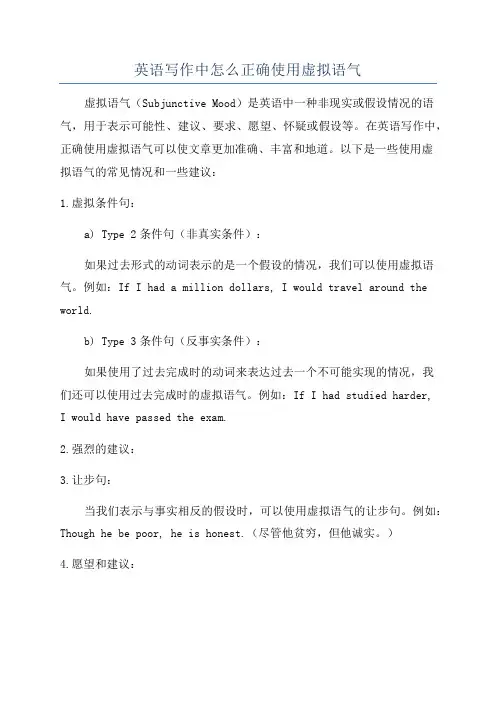 英语写作中怎么正确使用虚拟语气

虚拟语气（Subjunctive Mood）是英语中一种非现实或假设情况的语气，用于表示可能性、建议、要求、愿望、怀疑或假设等。在英语写作中，正确使用虚拟语气可以使文章更加准确、丰富和地道。以下是一些使用虚拟语气的常见情况和一些建议：

1.虚拟条件句：

a) Type 2 条件句（非真实条件）：

如果过去形式的动词表示的是一个假设的情况，我们可以使用虚拟语气。例如：If I had a million dollars, I would travel around the world.

b) Type 3 条件句（反事实条件）：

如果使用了过去完成时的动词来表达过去一个不可能实现的情况，我们还可以使用过去完成时的虚拟语气。例如：If I had studied harder, I would have passed the exam.

2.强烈的建议：

3.让步句：

当我们表示与事实相反的假设时，可以使用虚拟语气的让步句。例如：Though he be poor, he is honest.（尽管他贫穷，但他诚实。）

4.愿望和建议：